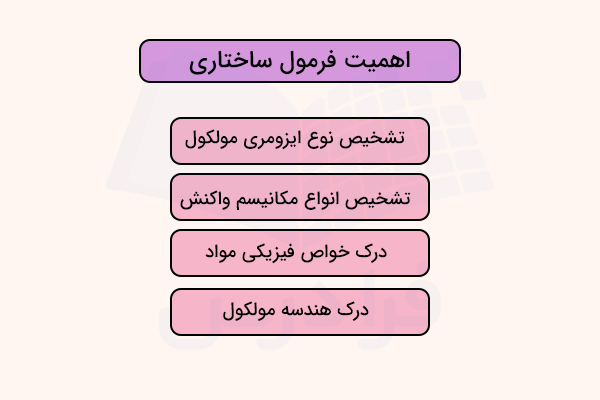 اهمیت فرمول ساختاری

تشخیص نوع ایزومری مولکول

تشخیص انواع مکانیسم واکنش

درک خواص فیزیکی مواد

درک هندسه مولکول